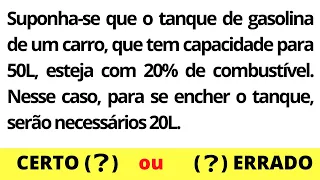 Suponha-se que o tanque de gasolina de um carro, que tem capacidade para 50L, esteja com 20% de combustível. Nesse caso, para se encher o tanque, serão necessários 20L.

CERTO (?) ou (?) ERRADO